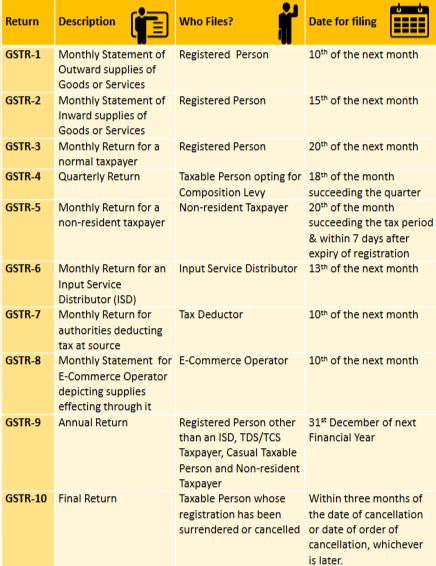 | Return | Description | Who Files? | Date for filing |
|---|---|---|---|
| GSTR-1 | Monthly Statement of Outward supplies of Goods or Services | Registered Person | $10^{th}$ of the next month |
| GSTR-2 | Monthly Statement of Inward supplies of Goods or Services | Registered Person | $15^{th}$ of the next month |
| GSTR-3 | Monthly Return for a normal taxpayer | Registered Person | $20^{th}$ of the next month |
| GSTR-4 | Quarterly Return | Taxable Person opting for Composition Levy | $18^{th}$ of the month succeeding the quarter |
| GSTR-5 | Monthly Return for a non-resident taxpayer | Non-resident Taxpayer | $20^{th}$ of the month succeeding the tax period & within 7 days after expiry of registration |
| GSTR-6 | Monthly Return for an Input Service Distributor (ISD) | Input Service Distributor | $13^{th}$ of the next month |
| GSTR-7 | Monthly Return for authorities deducting tax at source | Tax Deductor | $10^{th}$ of the next month |
| GSTR-8 | Monthly Statement for E-Commerce Operator depicting supplies effecting through it | E-Commerce Operator | $10^{th}$ of the next month |
| GSTR-9 | Annual Return | Registered Person other than an ISD, TDS/TCS Taxpayer, Casual Taxable Person and Non-resident Taxpayer | $31^{st}$ December of next Financial Year |
| GSTR-10 | Final Return | Taxable Person whose registration has been surrendered or cancelled | Within three months of the date of cancellation or date of order of cancellation, whichever is later. |